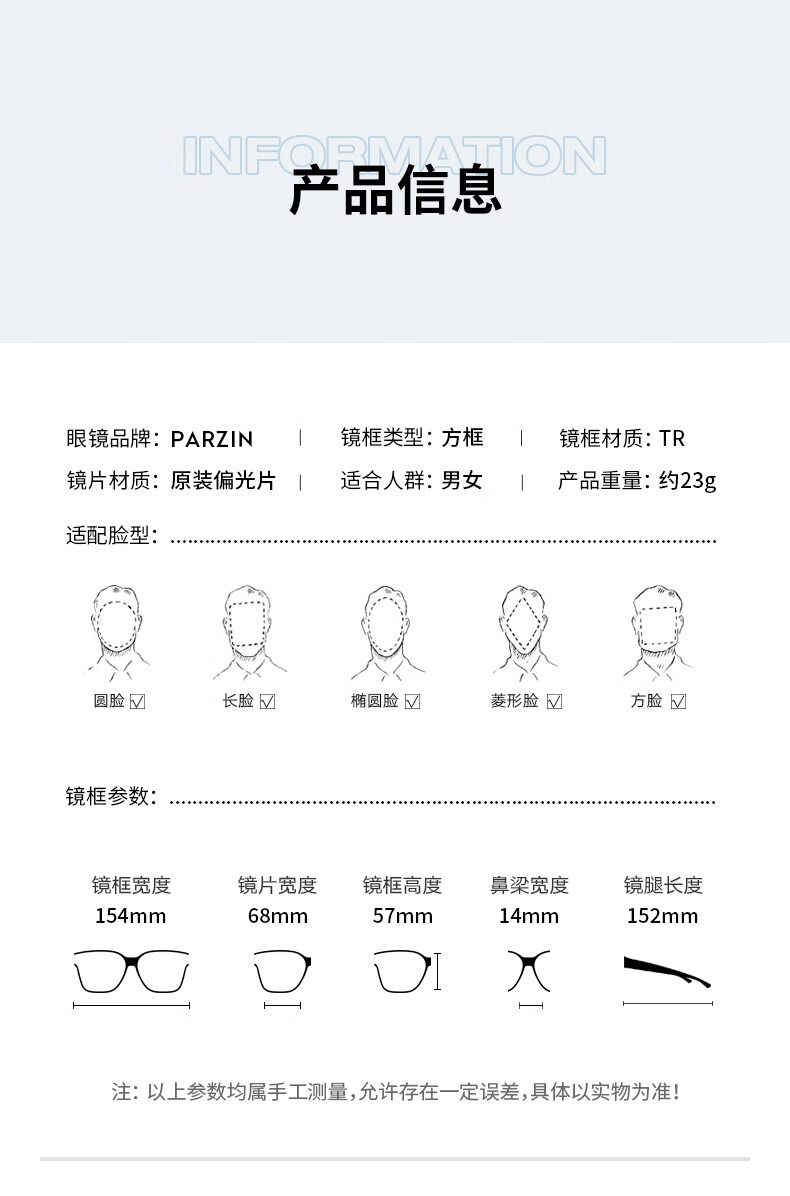 INFORMATION
产品信息

眼镜品牌：PARZIN | 镜框类型：方框 | 镜框材质：TR
镜片材质：原装偏光片 | 适合人群：男女 | 产品重量：约23g

适配脸型：

圆脸 ☑ 长脸 ☑ 椭圆脸 ☑ 菱形脸 ☑ 方脸 ☑

镜框参数：

镜框宽度
154mm

镜片宽度
68mm

镜框高度
57mm

鼻梁宽度
14mm

镜腿长度
152mm

注：以上参数均属手工测量，允许存在一定误差，具体以实物为准！